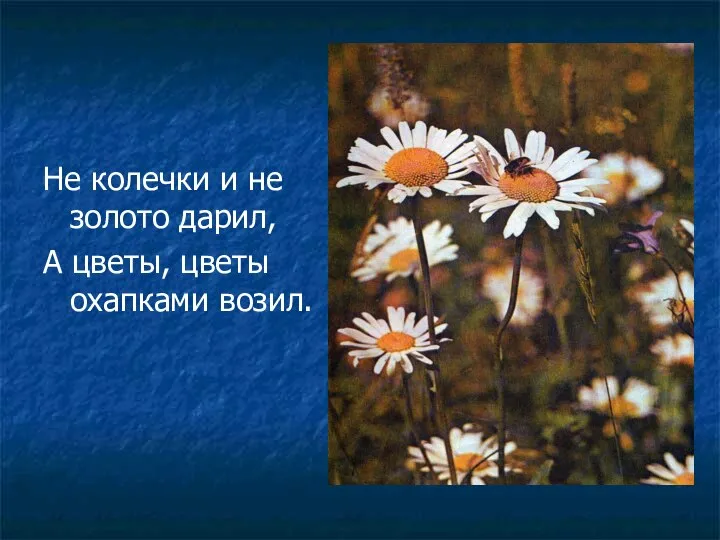 Не колечки и не золото дарил,

А цветы, цветы охапками возил.